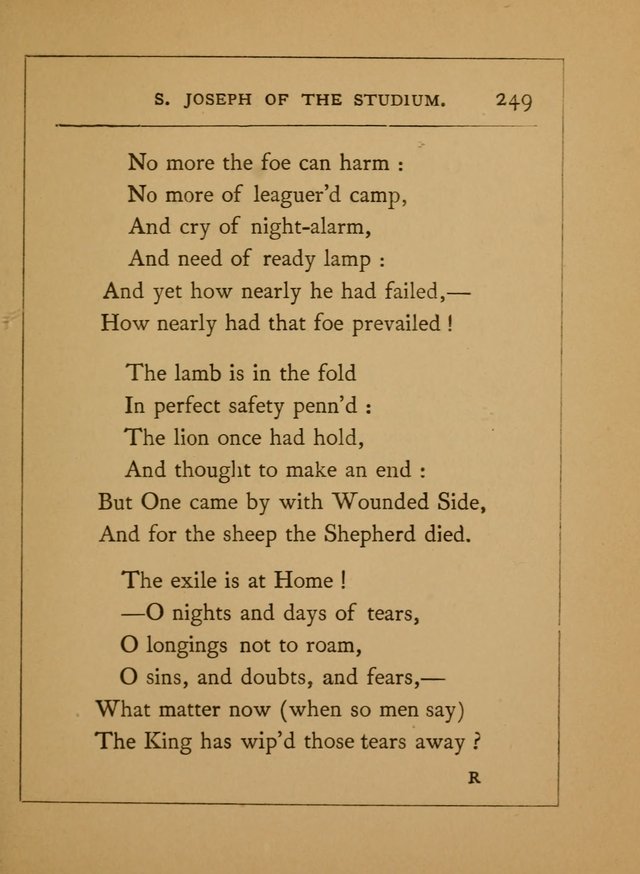 S. JOSEPH OF THE STUDIUM. 249

No more the foe can harm :
No more of leaguer'd camp,
And cry of night-alarm,
And need of ready lamp :
And yet how nearly he had failed,—
How nearly had that foe prevailed !

The lamb is in the fold
In perfect safety penn'd :
The lion once had hold,
And thought to make an end :
But One came by with Wounded Side,
And for the sheep the Shepherd died.

The exile is at Home !
—O nights and days of tears,
O longings not to roam,
O sins, and doubts, and fears,—
What matter now (when so men say)
The King has wip'd those tears away ?

R